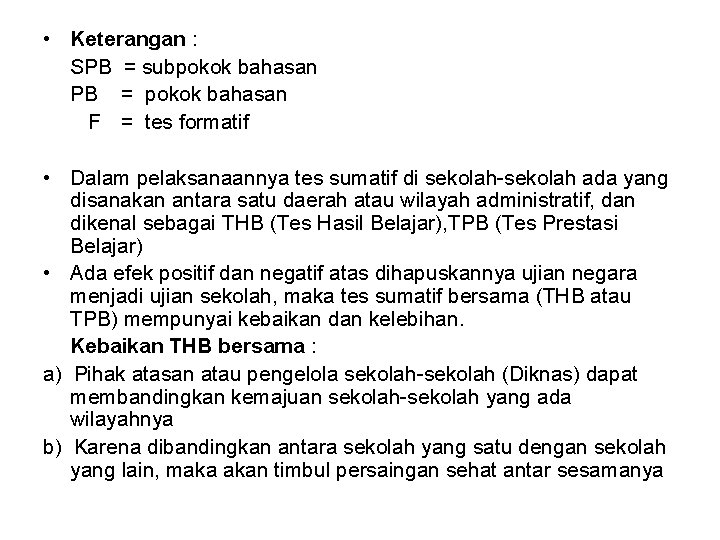 • Keterangan :
SPB = subpokok bahasan
PB = pokok bahasan
F = tes formatif

• Dalam pelaksanaannya tes sumatif di sekolah-sekolah ada yang disanakan antara satu daerah atau wilayah administratif, dan dikenal sebagai THB (Tes Hasil Belajar),TPB (Tes Prestasi Belajar)
• Ada efek positif dan negatif atas dihapuskannya ujian negara menjadi ujian sekolah, maka tes sumatif bersama (THB atau TPB) mempunyai kebaikan dan kelebihan.
Kebaikan THB bersama :
a) Pihak atasan atau pengelola sekolah-sekolah (Diknas) dapat membandingkan kemajuan sekolah-sekolah yang ada wilayahnya
b) Karena dibandingkan antara sekolah yang satu dengan sekolah yang lain, maka akan timbul persaingan sehat antar sesamanya